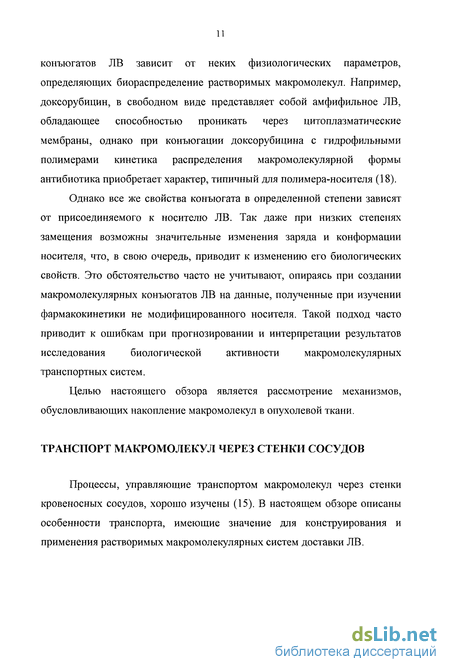 11

конъюгатов ЛВ зависит от неких физиологических параметров, определяющих биораспределение растворимых макромолекул. Например, доксорубицин, в свободном виде представляет собой амфифильное ЛВ, обладающее способностью проникать через цитоплазматические мембраны, однако при конъюгации доксорубицина с гидрофильными полимерами кинетика распределения макромолекулярной формы антибиотика приобретает характер, типичный для полимера-носителя (18).

Однако все же свойства конъюгата в определенной степени зависят от присоединяемого к носителю ЛВ. Так даже при низких степенях замещения возможны значительные изменения заряда и конформации носителя, что, в свою очередь, приводит к изменению его биологических свойств. Это обстоятельство часто не учитывают, опираясь при создании макромолекулярных конъюгатов ЛВ на данные, полученные при изучении фармакокинетики не модифицированного носителя. Такой подход часто приводит к ошибкам при прогнозировании и интерпретации результатов исследования биологической активности макромолекулярных транспортных систем.

Целью настоящего обзора является рассмотрение механизмов, обусловливающих накопление макромолекул в опухолевой ткани.

ТРАНСПОРТ МАКРОМОЛЕКУЛ ЧЕРЕЗ СТЕНКИ СОСУДОВ

Процессы, управляющие транспортом макромолекул через стенки кровеносных сосудов, хорошо изучены (15). В настоящем обзоре описаны особенности транспорта, имеющие значение для конструирования и применения растворимых макромолекулярных систем доставки ЛВ.

dsLib.net
библиотека диссертаций